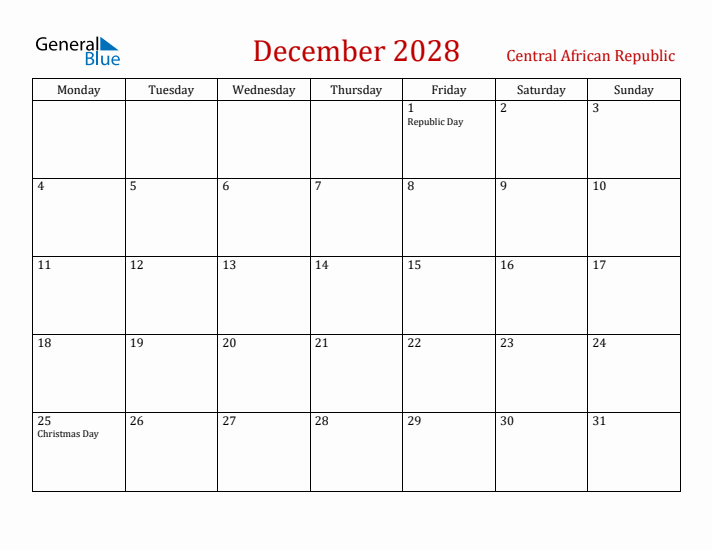 General Blue

December 2028

Central African Republic

| Monday | Tuesday | Wednesday | Thursday | Friday | Saturday | Sunday |
|---|---|---|---|---|---|---|
| | | | | 1 Republic Day | 2 | 3 |
| 4 | 5 | 6 | 7 | 8 | 9 | 10 |
| 11 | 12 | 13 | 14 | 15 | 16 | 17 |
| 18 | 19 | 20 | 21 | 22 | 23 | 24 |
| 25 Christmas Day | 26 | 27 | 28 | 29 | 30 | 31 |